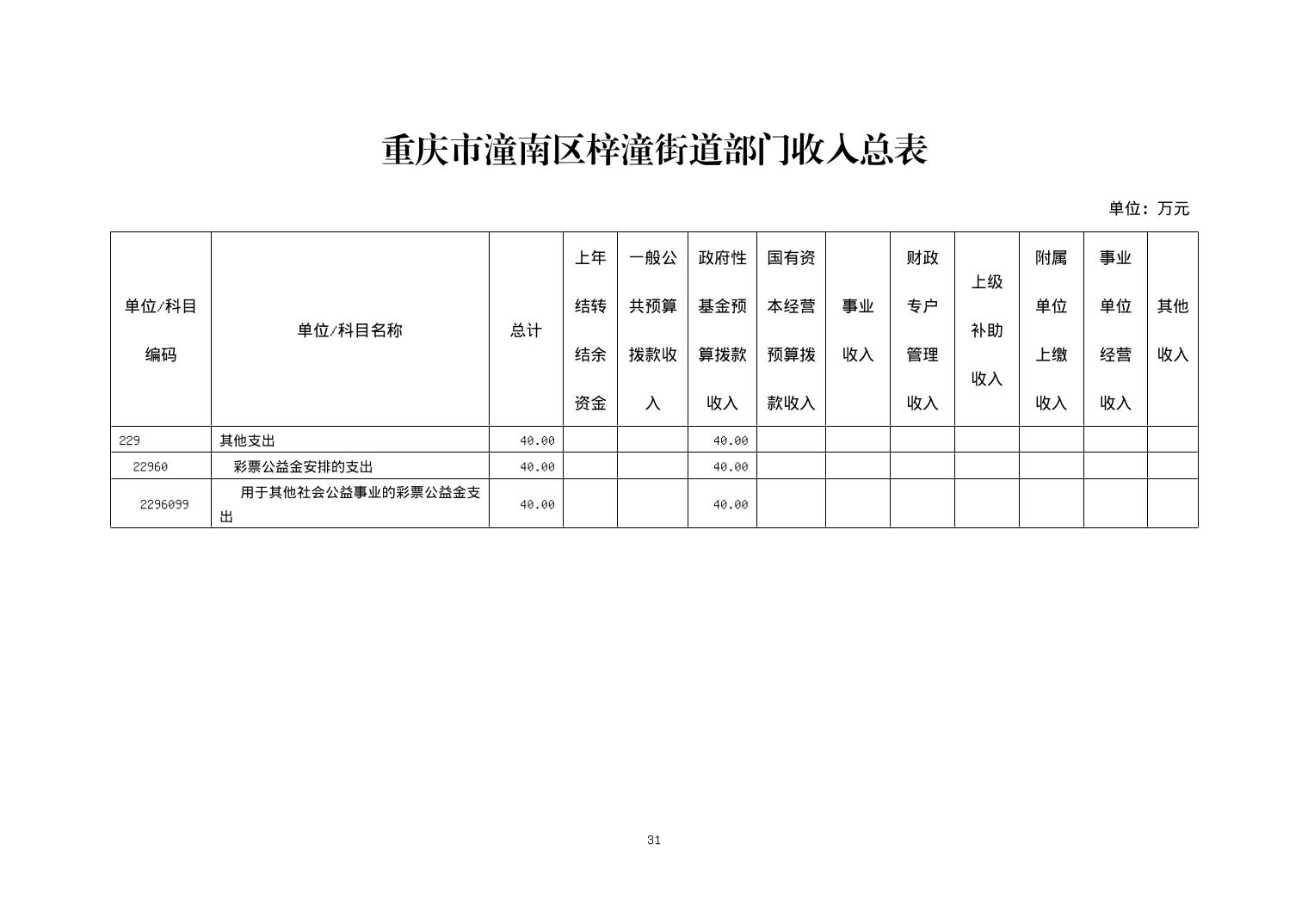 重庆市潼南区梓潼街道部门收入总表

单位：万元

| 单位/科目编码 | 单位/科目名称 | 总计 | 上年结转结余资金 | 一般公共预算拨款收入 | 政府性基金预算拨款收入 | 国有资本经营预算拨款收入 | 事业收入 | 财政专户管理收入 | 上级补助收入 | 附属单位上缴收入 | 事业单位经营收入 | 其他收入 |
|---|---|---|---|---|---|---|---|---|---|---|---|---|
| 229 | 其他支出 | 40.00 | | | 40.00 | | | | | | | |
| 22960 | 彩票公益金安排的支出 | 40.00 | | | 40.00 | | | | | | | |
| 2296099 | 用于其他社会公益事业的彩票公益金支出 | 40.00 | | | 40.00 | | | | | | | |

31